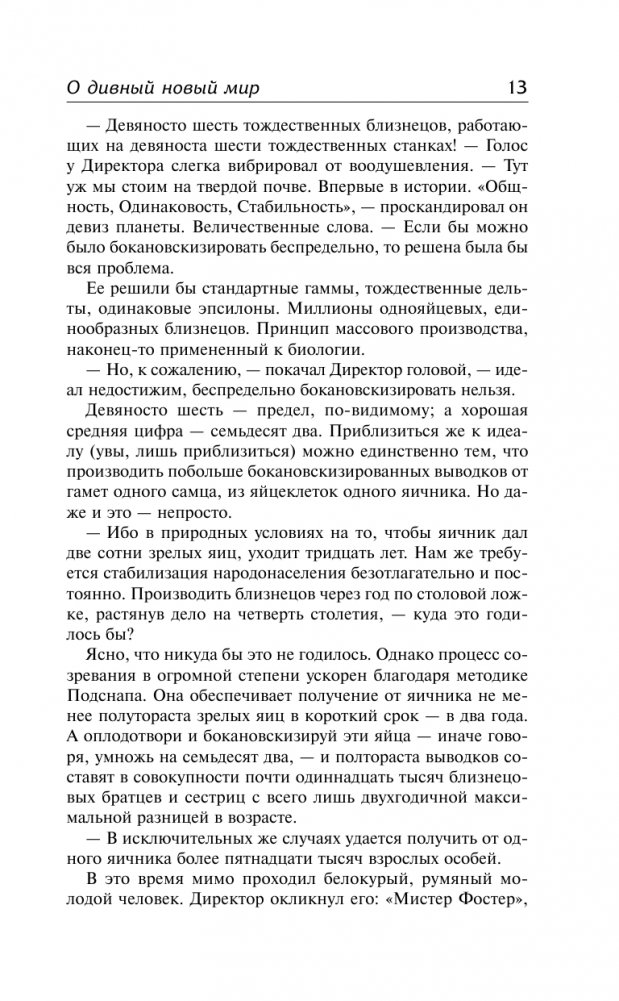 О дивный новый мир 13

— Девяносто шесть тождественных близнецов, работающих на девяноста шести тождественных станках! — Голос у Директора слегка вибрировал от воодушевления. — Тут уж мы стоим на твердой почве. Впервые в истории. «Общность, Одинаковость, Стабильность», — проскандировал он девиз планеты. Величественные слова. — Если бы можно было бокановскизировать беспредельно, то решена была бы вся проблема.

Ее решили бы стандартные гаммы, тождественные дельты, одинаковые эпсилоны. Миллионы однояйцевых, единообразных близнецов. Принцип массового производства, наконец-то примененный к биологии.

— Но, к сожалению, — покачал Директор головой, — идеал недостижим, беспредельно бокановскизировать нельзя.

Девяносто шесть — предел, по-видимому; а хорошая средняя цифра — семьдесят два. Приблизиться же к идеалу (увы, лишь приблизиться) можно единственно тем, что производить побольше бокановскизированных выводков от гамет одного самца, из яйцеклеток одного яичника. Но даже и это — непросто.

— Ибо в природных условиях на то, чтобы яичник дал две сотни зрелых яиц, уходит тридцать лет. Нам же требуется стабилизация народонаселения безотлагательно и постоянно. Производить близнецов через год по столовой ложке, растянув дело на четверть столетия, — куда это годилось бы?

Ясно, что никуда бы это не годилось. Однако процесс созревания в огромной степени ускорен благодаря методике Подснапа. Она обеспечивает получение от яичника не менее полутораста зрелых яиц в короткий срок — в два года. А оплодотвори и бокановскизируй эти яйца — иначе говоря, умножь на семьдесят два, — и полтораста выводков составят в совокупности почти одиннадцать тысяч близнецовых братцев и сестриц с всего лишь двухгодичной максимальной разницей в возрасте.

— В исключительных же случаях удается получить от одного яичника более пятнадцати тысяч взрослых особей.

В это время мимо проходил белокурый, румяный молодой человек. Директор окликнул его: «Мистер Фостер»,